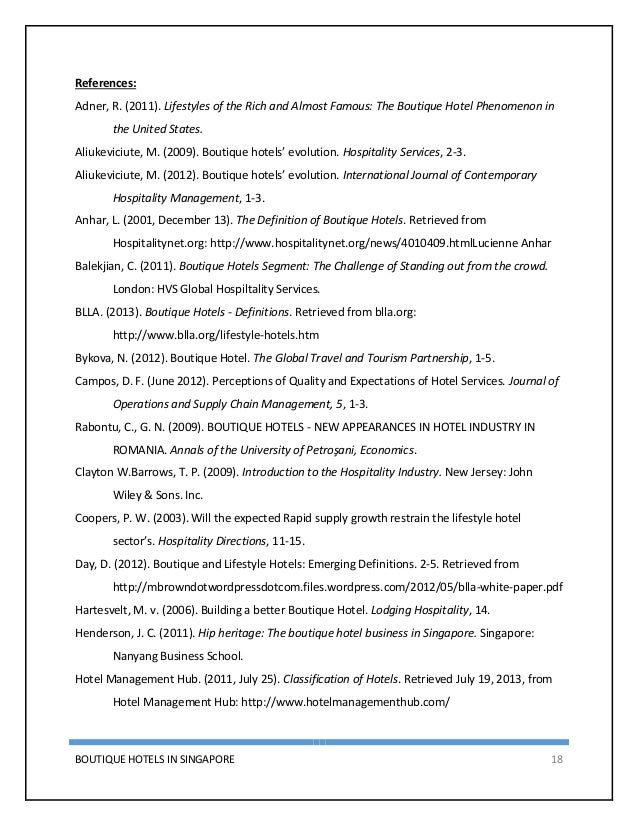 References:

Adner, R. (2011). Lifestyles of the Rich and Almost Famous: The Boutique Hotel Phenomenon in the United States.

Aliukeviciute, M. (2009). Boutique hotels' evolution. Hospitality Services, 2-3.

Aliukeviciute, M. (2012). Boutique hotels' evolution. International Journal of Contemporary Hospitality Management, 1-3.

Anhar, L. (2001, December 13). The Definition of Boutique Hotels. Retrieved from Hospitalitynet.org: http://www.hospitalitynet.org/news/4010409.htmlLucienne Anhar

Balekjian, C. (2011). Boutique Hotels Segment: The Challenge of Standing out from the crowd. London: HVS Global Hospiltality Services.

BLLA. (2013). Boutique Hotels - Definitions. Retrieved from blla.org: http://www.blla.org/lifestyle-hotels.htm

Bykova, N. (2012). Boutique Hotel. The Global Travel and Tourism Partnership, 1-5.

Campos, D. F. (June 2012). Perceptions of Quality and Expectations of Hotel Services. Journal of Operations and Supply Chain Management, 5, 1-3.

Rabontu, C., G. N. (2009). BOUTIQUE HOTELS - NEW APPEARANCES IN HOTEL INDUSTRY IN ROMANIA. Annals of the University of Petroşani, Economics.

Clayton W.Barrows, T. P. (2009). Introduction to the Hospitality Industry. New Jersey: John Wiley & Sons. Inc.

Coopers, P. W. (2003). Will the expected Rapid supply growth restrain the lifestyle hotel sector's. Hospitality Directions, 11-15.

Day, D. (2012). Boutique and Lifestyle Hotels: Emerging Definitions. 2-5. Retrieved from http://mbrowndotwordpressdotcom.files.wordpress.com/2012/05/blla-white-paper.pdf

Hartesvelt, M. v. (2006). Building a better Boutique Hotel. Lodging Hospitality, 14.

Henderson, J. C. (2011). Hip heritage: The boutique hotel business in Singapore. Singapore: Nanyang Business School.

Hotel Management Hub. (2011, July 25). Classification of Hotels. Retrieved July 19, 2013, from Hotel Management Hub: http://www.hotelmanagementhub.com/

BOUTIQUE HOTELS IN SINGAPORE 18